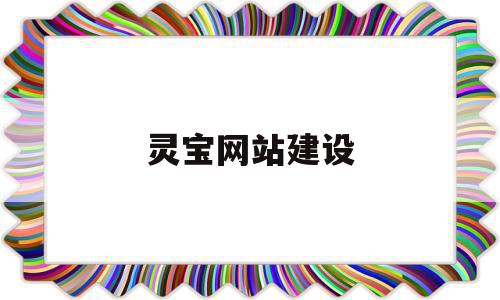 灵宝网站建设